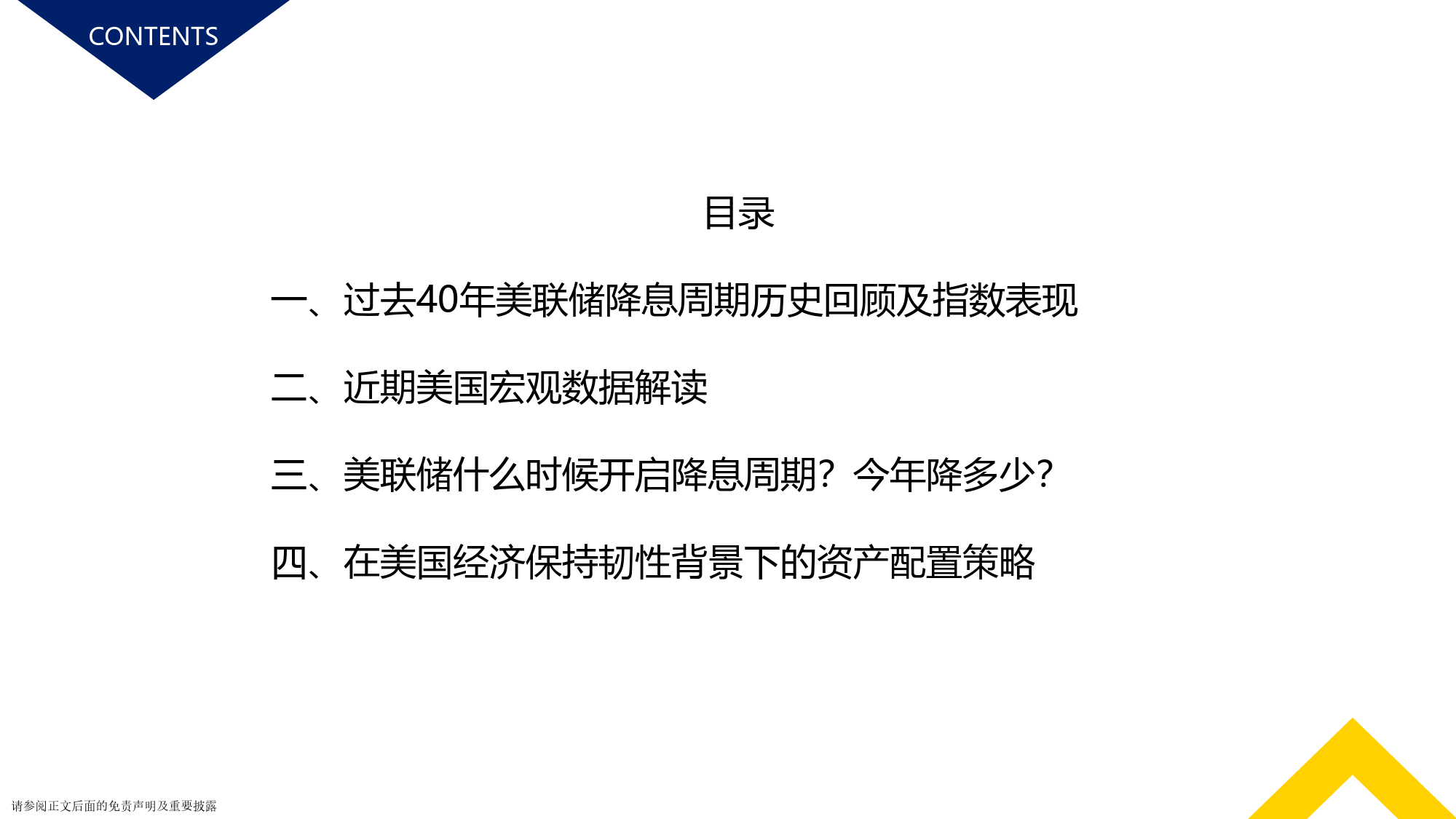 CONTENTS

目录

一、过去40年美联储降息周期历史回顾及指数表现

二、近期美国宏观数据解读

三、美联储什么时候开启降息周期？今年降多少?

四、在美国经济保持韧性背景下的资产配置策略

请参阅正文后面的免责声明及重要披露